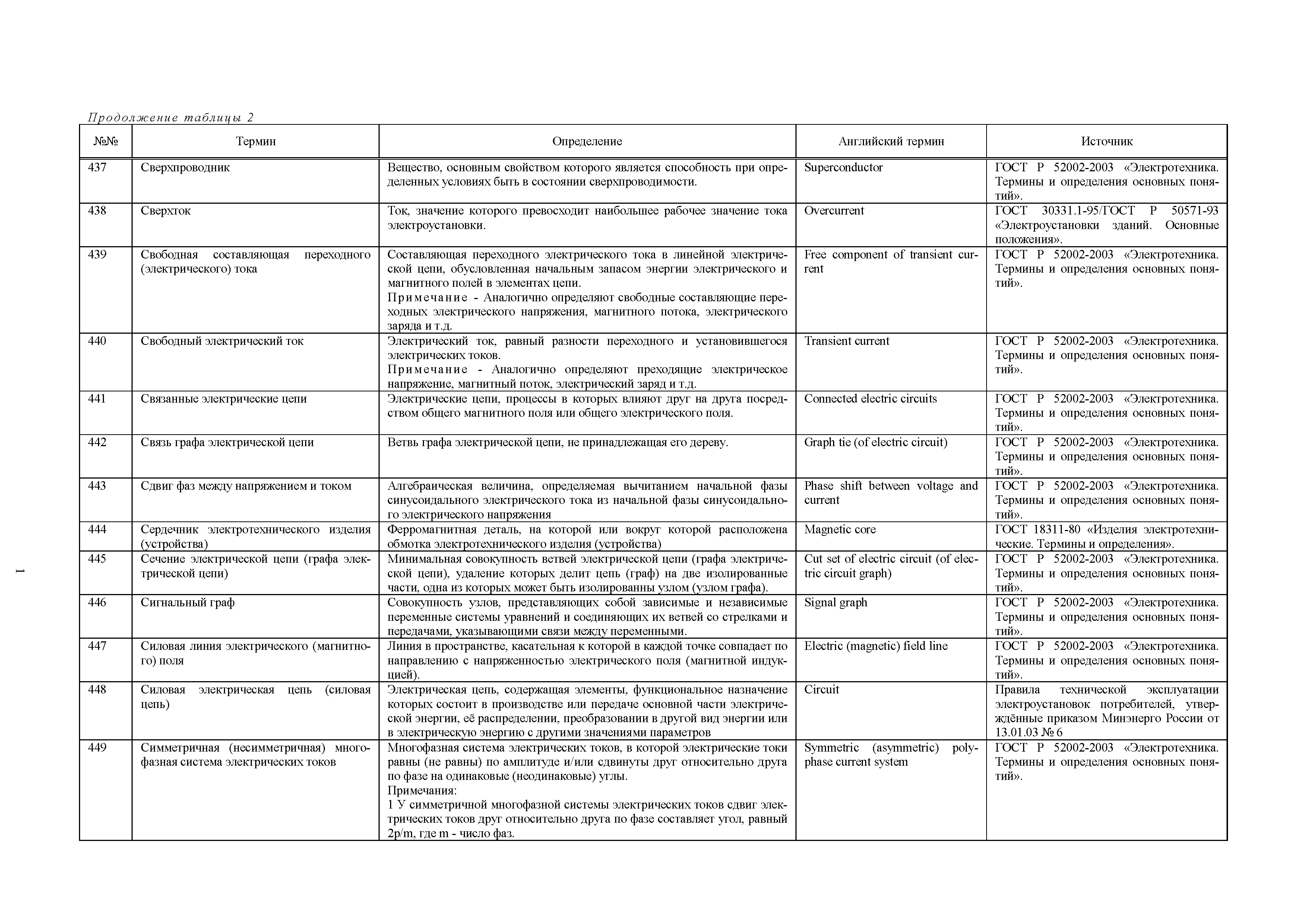 Продолжение таблицы 2

| №№ | Термин | Определение | Английский термин | Источник |
|---|---|---|---|---|
| 437 | Сверхпроводник | Вещество, основным свойством которого является способность при определенных условиях быть в состоянии сверхпроводимости. | Superconductor | ГОСТ Р 52002-2003 «Электротехника. Термины и определения основных понятий». |
| 438 | Сверхток | Ток, значение которого превосходит наибольшее рабочее значение тока электроустановки. | Overcurrent | ГОСТ 30331.1-95/ГОСТ Р 50571-93 «Электроустановки зданий. Основные положения». |
| 439 | Свободная составляющая переходного (электрического) тока | Составляющая переходного электрического тока в линейной электрической цепи, обусловленная начальным запасом энергии электрического и магнитного полей в элементах цепи. Примечание - Аналогично определяют свободные составляющие переходных электрического напряжения, магнитного потока, электрического заряда и т.д. | Free component of transient current | ГОСТ Р 52002-2003 «Электротехника. Термины и определения основных понятий». |
| 440 | Свободный электрический ток | Электрический ток, равный разности переходного и установившегося электрических токов. Примечание - Аналогично определяют преходящие электрическое напряжение, магнитный поток, электрический заряд и т.д. | Transient current | ГОСТ Р 52002-2003 «Электротехника. Термины и определения основных понятий». |
| 441 | Связанные электрические цепи | Электрические цепи, процессы в которых влияют друг на друга посредством общего магнитного поля или общего электрического поля. | Connected electric circuits | ГОСТ Р 52002-2003 «Электротехника. Термины и определения основных понятий». |
| 442 | Связь графа электрической цепи | Ветвь графа электрической цепи, не принадлежащая его дереву. | Graph tie (of electric circuit) | ГОСТ Р 52002-2003 «Электротехника. Термины и определения основных понятий». |
| 443 | Сдвиг фаз между напряжением и током | Алгебраическая величина, определяемая вычитанием начальной фазы синусоидального электрического тока из начальной фазы синусоидального электрического напряжения | Phase shift between voltage and current | ГОСТ Р 52002-2003 «Электротехника. Термины и определения основных понятий». |
| 444 | Сердечник электротехнического изделия (устройства) | Ферромагнитная деталь, на которой или вокруг которой расположена обмотка электротехнического изделия (устройства) | Magnetic core | ГОСТ 18311-80 «Изделия электротехнические. Термины и определения». |
| 445 | Сечение электрической цепи (графа электрической цепи) | Минимальная совокупность ветвей электрической цепи (графа электрической цепи), удаление которых делит цепь (граф) на две изолированные части, одна из которых может быть изолированны узлом (узлом графа). | Cut set of electric circuit (of electric circuit graph) | ГОСТ Р 52002-2003 «Электротехника. Термины и определения основных понятий». |
| 446 | Сигнальный граф | Совокупность узлов, представляющих собой зависимые и независимые переменные системы уравнений и соединяющих их ветвей со стрелками и передачами, указывающими связи между переменными. | Signal graph | ГОСТ Р 52002-2003 «Электротехника. Термины и определения основных понятий». |
| 447 | Силовая линия электрического (магнитного) поля | Линия в пространстве, касательная к которой в каждой точке совпадает по направлению с напряженностью электрического поля (магнитной индукцией). | Electric (magnetic) field line | ГОСТ Р 52002-2003 «Электротехника. Термины и определения основных понятий». |
| 448 | Силовая электрическая цепь (силовая цепь) | Электрическая цепь, содержащая элементы, функциональное назначение которых состоит в производстве или передаче основной части электрической энергии, её распределении, преобразовании в другой вид энергии или в электрическую энергию с другими значениями параметров | Circuit | Правила технической эксплуатации электроустановок потребителей, утверждённые приказом Минэнерго России от 13.01.03 № 6 |
| 449 | Симметричная (несимметричная) многофазная система электрических токов | Многофазная система электрических токов, в которой электрические токи равны (не равны) по амплитуде и/или сдвинуты друг относительно друга по фазе на одинаковые (неодинаковые) углы. Примечания: 1 У симметричной многофазной системы электрических токов сдвиг электрических токов друг относительно друга по фазе составляет угол, равный 2p/m, где m - число фаз. | Symmetric (asymmetric) polyphase current system | ГОСТ Р 52002-2003 «Электротехника. Термины и определения основных понятий». |

1